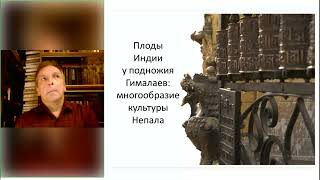 Плоды Индии у подножия Гималаев: многообразие культуры Непала